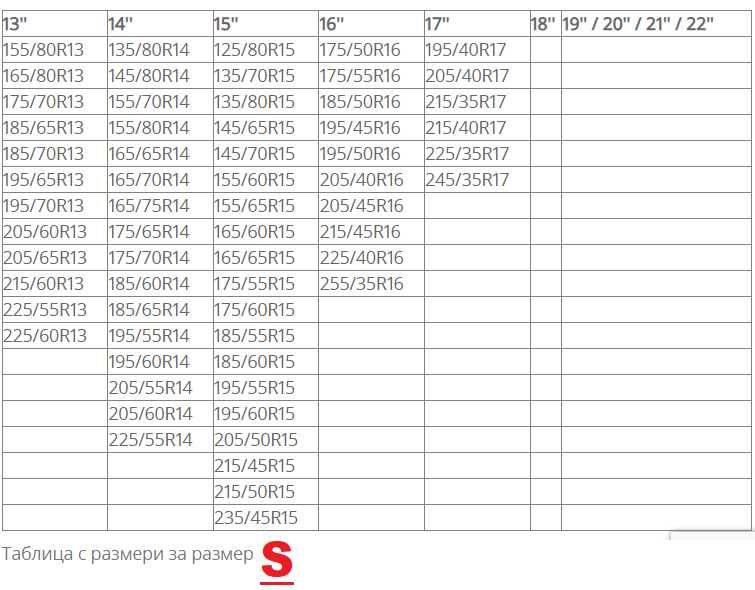 | 13" | 14" | 15" | 16" | 17" | 18" | 19" / 20" / 21" / 22" |
|---|---|---|---|---|---|---|
| 155/80R13 | 135/80R14 | 125/80R15 | 175/50R16 | 195/40R17 | | |
| 165/80R13 | 145/80R14 | 135/70R15 | 175/55R16 | 205/40R17 | | |
| 175/70R13 | 155/70R14 | 135/80R15 | 185/50R16 | 215/35R17 | | |
| 185/65R13 | 155/80R14 | 145/65R15 | 195/45R16 | 215/40R17 | | |
| 185/70R13 | 165/65R14 | 145/70R15 | 195/50R16 | 225/35R17 | | |
| 195/65R13 | 165/70R14 | 155/60R15 | 205/40R16 | 245/35R17 | | |
| 195/70R13 | 165/75R14 | 155/65R15 | 205/45R16 | | | |
| 205/60R13 | 175/65R14 | 165/60R15 | 215/45R16 | | | |
| 205/65R13 | 175/70R14 | 165/65R15 | 225/40R16 | | | |
| 215/60R13 | 185/60R14 | 175/55R15 | 255/35R16 | | | |
| 225/55R13 | 185/65R14 | 175/60R15 | | | | |
| 225/60R13 | 195/55R14 | 185/55R15 | | | | |
| | 195/60R14 | 185/60R15 | | | | |
| | 205/55R14 | 195/55R15 | | | | |
| | 205/60R14 | 195/60R15 | | | | |
| | 225/55R14 | 205/50R15 | | | | |
| | | 215/45R15 | | | | |
| | | 215/50R15 | | | | |
| | | 235/45R15 | | | | |

Таблица с размери за размер S